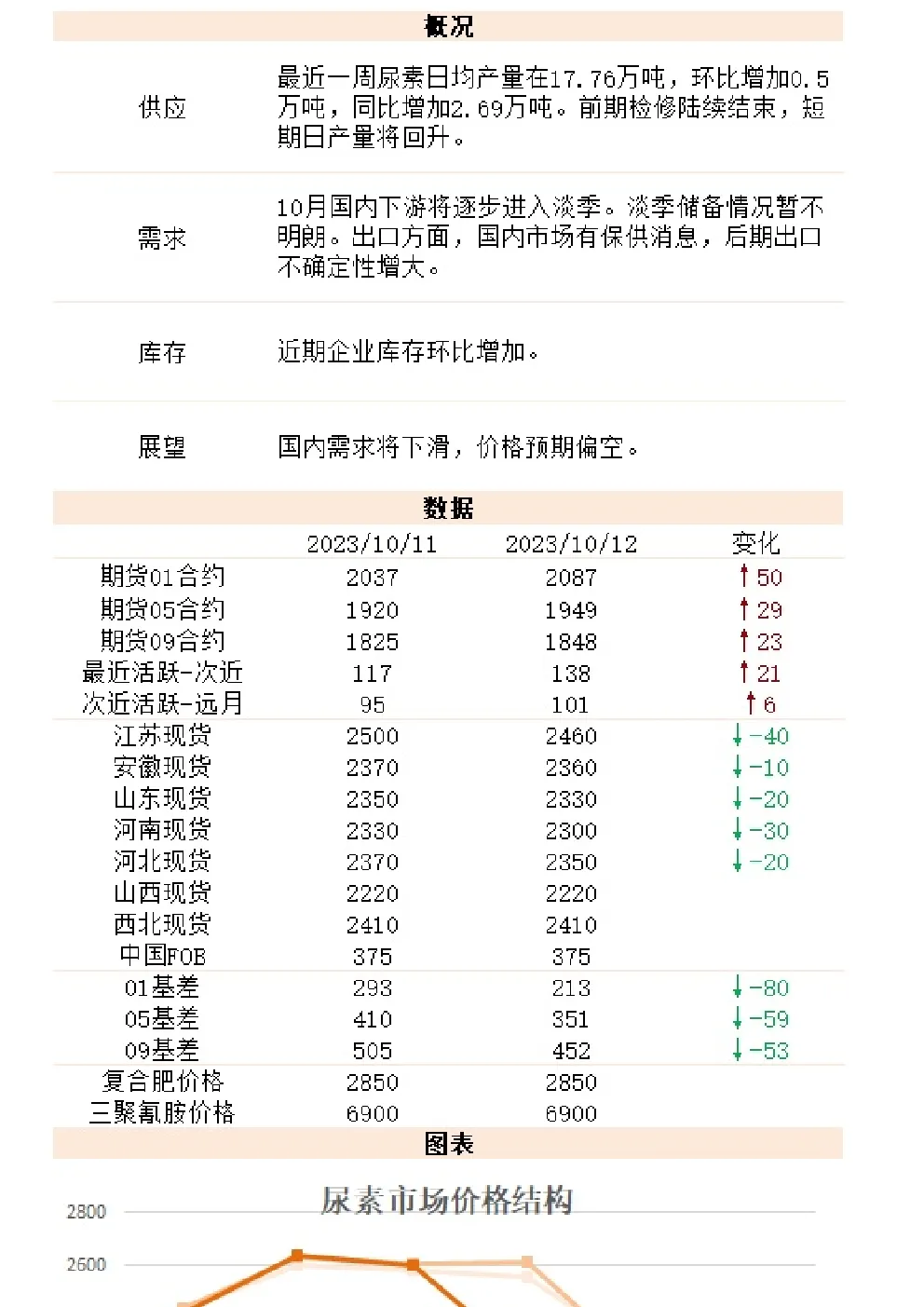 概况

| | |
|---|---|
| 供应 | 最近一周尿素日均产量在17.76万吨，环比增加0.5万吨，同比增加2.69万吨。前期检修陆续结束，短期日产量将回升。 |
| 需求 | 10月国内下游将逐步进入淡季。淡季储备情况暂不明朗。出口方面，国内市场有保供消息，后期出口不确定性增大。 |
| 库存 | 近期企业库存环比增加。 |
| 展望 | 国内需求将下滑，价格预期偏空。 |

数据

| | 2023/10/11 | 2023/10/12 | 变化 |
|---|---|---|---|
| 期货01合约 | 2037 | 2087 | ↑50 |
| 期货05合约 | 1920 | 1949 | ↑29 |
| 期货09合约 | 1825 | 1848 | ↑23 |
| 最近活跃-次近 | 117 | 138 | ↑21 |
| 次近活跃-远月 | 95 | 101 | ↑6 |
| 江苏现货 | 2500 | 2460 | ↓-40 |
| 安徽现货 | 2370 | 2360 | ↓-10 |
| 山东现货 | 2350 | 2330 | ↓-20 |
| 河南现货 | 2330 | 2300 | ↓-30 |
| 河北现货 | 2370 | 2350 | ↓-20 |
| 山西现货 | 2220 | 2220 | |
| 西北现货 | 2410 | 2410 | |
| 中国FOB | 375 | 375 | |
| 01基差 | 293 | 213 | ↓-80 |
| 05基差 | 410 | 351 | ↓-59 |
| 09基差 | 505 | 452 | ↓-53 |
| 复合肥价格 | 2850 | 2850 | |
| 三聚氰胺价格 | 6900 | 6900 | |

图表

尿素市场价格结构

2800
2600